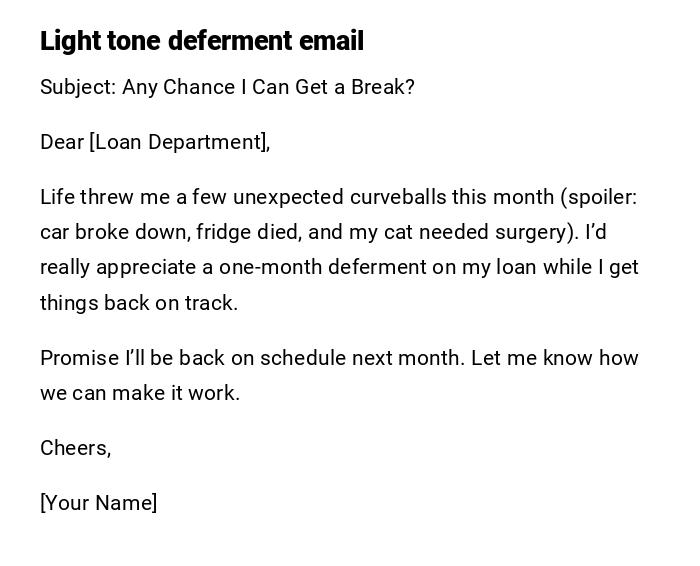 Light tone deferment email

Subject: Any Chance I Can Get a Break?

Dear [Loan Department],

Life threw me a few unexpected curveballs this month (spoiler: car broke down, fridge died, and my cat needed surgery). I'd really appreciate a one-month deferment on my loan while I get things back on track.

Promise I'll be back on schedule next month. Let me know how we can make it work.

Cheers,

[Your Name]